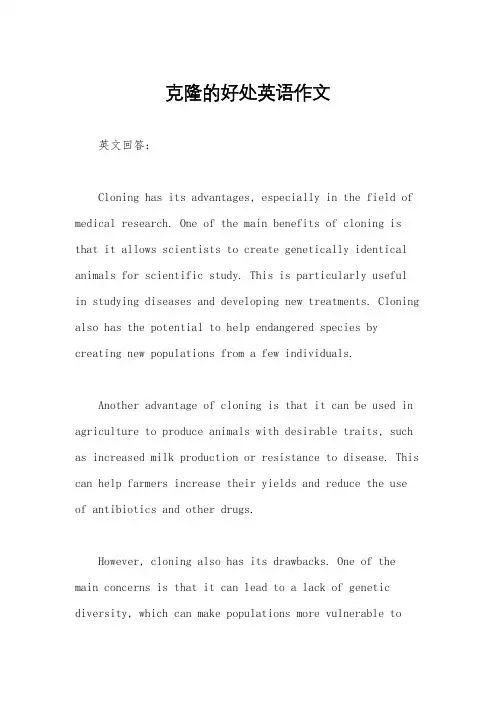 克隆的好处英语作文

英文回答：

Cloning has its advantages, especially in the field of medical research. One of the main benefits of cloning is that it allows scientists to create genetically identical animals for scientific study. This is particularly useful in studying diseases and developing new treatments. Cloning also has the potential to help endangered species by creating new populations from a few individuals.

Another advantage of cloning is that it can be used in agriculture to produce animals with desirable traits, such as increased milk production or resistance to disease. This can help farmers increase their yields and reduce the use of antibiotics and other drugs.

However, cloning also has its drawbacks. One of the main concerns is that it can lead to a lack of genetic diversity, which can make populations more vulnerable to